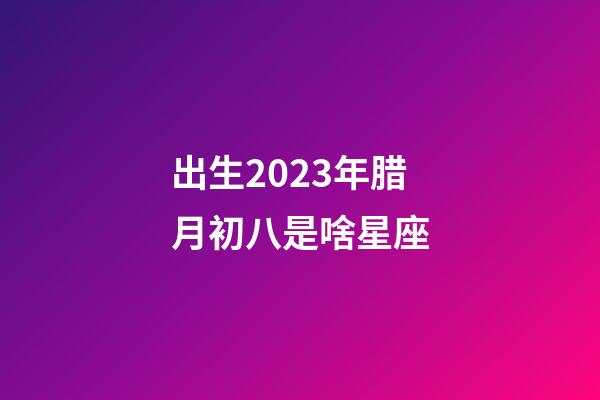 出生2023年腊月初八是啥星座